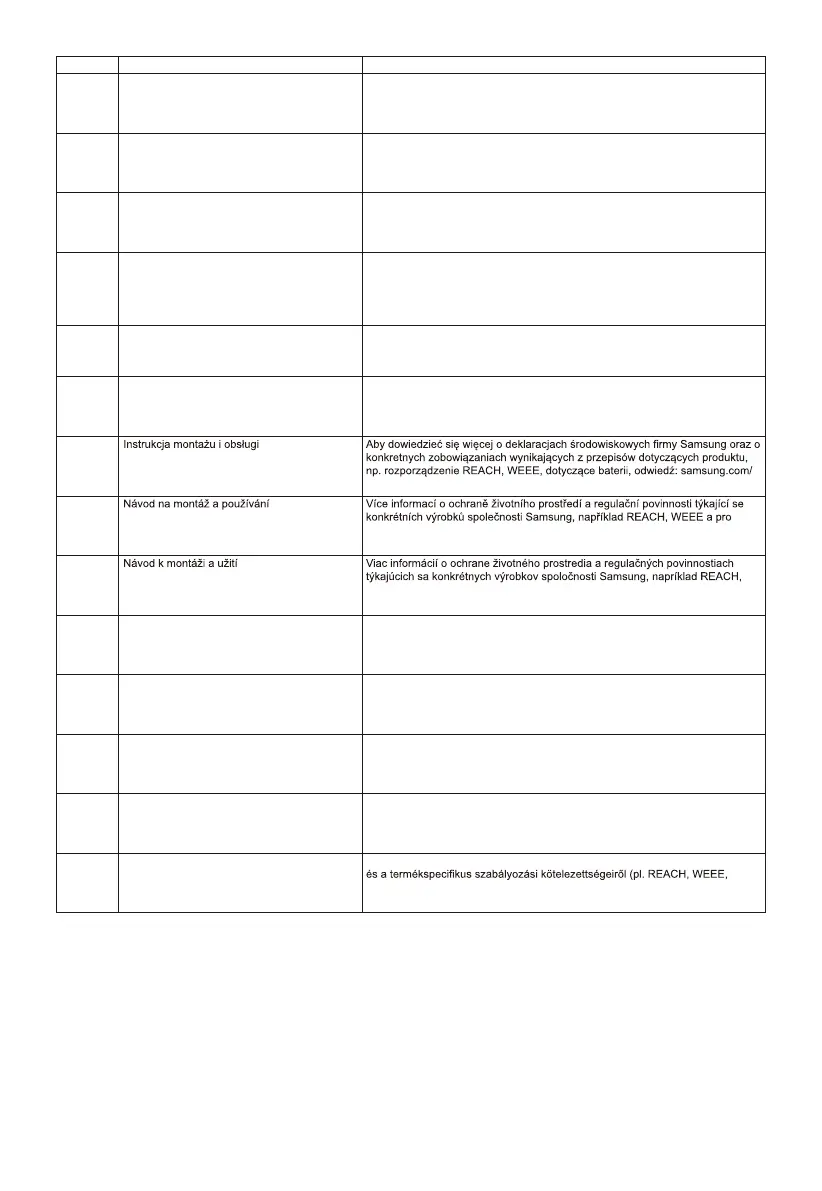 | | | |
|---|---|---|
| | | |
| | | |
| | | |
| | | |
| | | |
| | | |
| | Instrukcja montażu i obsługi | Aby dowiedzieć się więcej o deklaracjach środowiskowych firmy Samsung oraz o konkretnych zobowiązaniach wynikających z przepisów dotyczących produktu, np. rozporządzenie REACH, WEEE, dotyczące baterii, odwiedź: samsung.com/ |
| | Návod na montáž a používání | Více informací o ochraně životního prostředí a regulační povinnosti týkající se konkrétních výrobků společnosti Samsung, například REACH, WEEE a pro |
| | Návod k montáži a užití | Viac informácií o ochrane životného prostredia a regulačných povinnostiach týkajúcich sa konkrétnych výrobkov spoločnosti Samsung, napríklad REACH, |
| | | |
| | | |
| | | |
| | | |
| | | és a termékspecifikus szabályozási kötelezettségeiről (pl. REACH, WEEE, |